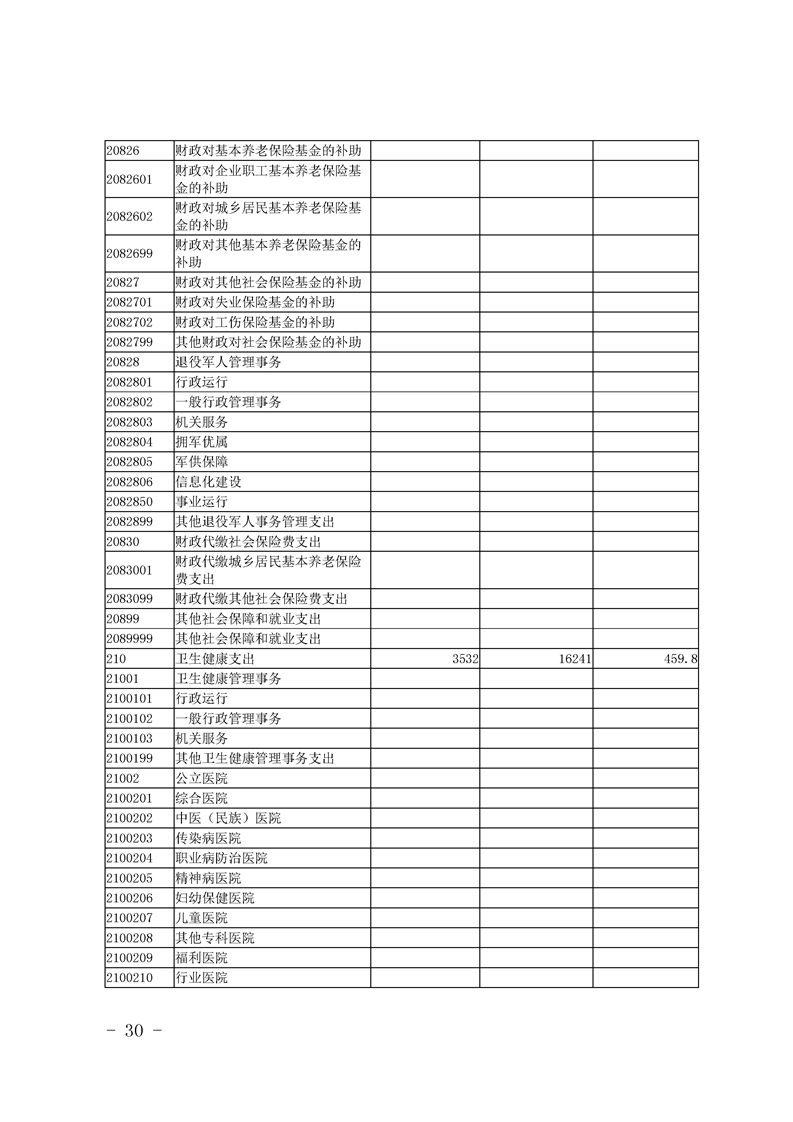 | | | | | |
|---|---|---|---|---|
| 20826 | 财政对基本养老保险基金的补助 | | | |
| 2082601 | 财政对企业职工基本养老保险基金的补助 | | | |
| 2082602 | 财政对城乡居民基本养老保险基金的补助 | | | |
| 2082699 | 财政对其他基本养老保险基金的补助 | | | |
| 20827 | 财政对其他社会保险基金的补助 | | | |
| 2082701 | 财政对失业保险基金的补助 | | | |
| 2082702 | 财政对工伤保险基金的补助 | | | |
| 2082799 | 其他财政对社会保险基金的补助 | | | |
| 20828 | 退役军人管理事务 | | | |
| 2082801 | 行政运行 | | | |
| 2082802 | 一般行政管理事务 | | | |
| 2082803 | 机关服务 | | | |
| 2082804 | 拥军优属 | | | |
| 2082805 | 军供保障 | | | |
| 2082806 | 信息化建设 | | | |
| 2082850 | 事业运行 | | | |
| 2082899 | 其他退役军人事务管理支出 | | | |
| 20830 | 财政代缴社会保险费支出 | | | |
| 2083001 | 财政代缴城乡居民基本养老保险费支出 | | | |
| 2083099 | 财政代缴其他社会保险费支出 | | | |
| 20899 | 其他社会保障和就业支出 | | | |
| 2089999 | 其他社会保障和就业支出 | | | |
| 210 | 卫生健康支出 | 3532 | 16241 | 459.8 |
| 21001 | 卫生健康管理事务 | | | |
| 2100101 | 行政运行 | | | |
| 2100102 | 一般行政管理事务 | | | |
| 2100103 | 机关服务 | | | |
| 2100199 | 其他卫生健康管理事务支出 | | | |
| 21002 | 公立医院 | | | |
| 2100201 | 综合医院 | | | |
| 2100202 | 中医（民族）医院 | | | |
| 2100203 | 传染病医院 | | | |
| 2100204 | 职业病防治医院 | | | |
| 2100205 | 精神病医院 | | | |
| 2100206 | 妇幼保健医院 | | | |
| 2100207 | 儿童医院 | | | |
| 2100208 | 其他专科医院 | | | |
| 2100209 | 福利医院 | | | |
| 2100210 | 行业医院 | | | |

- 30 -